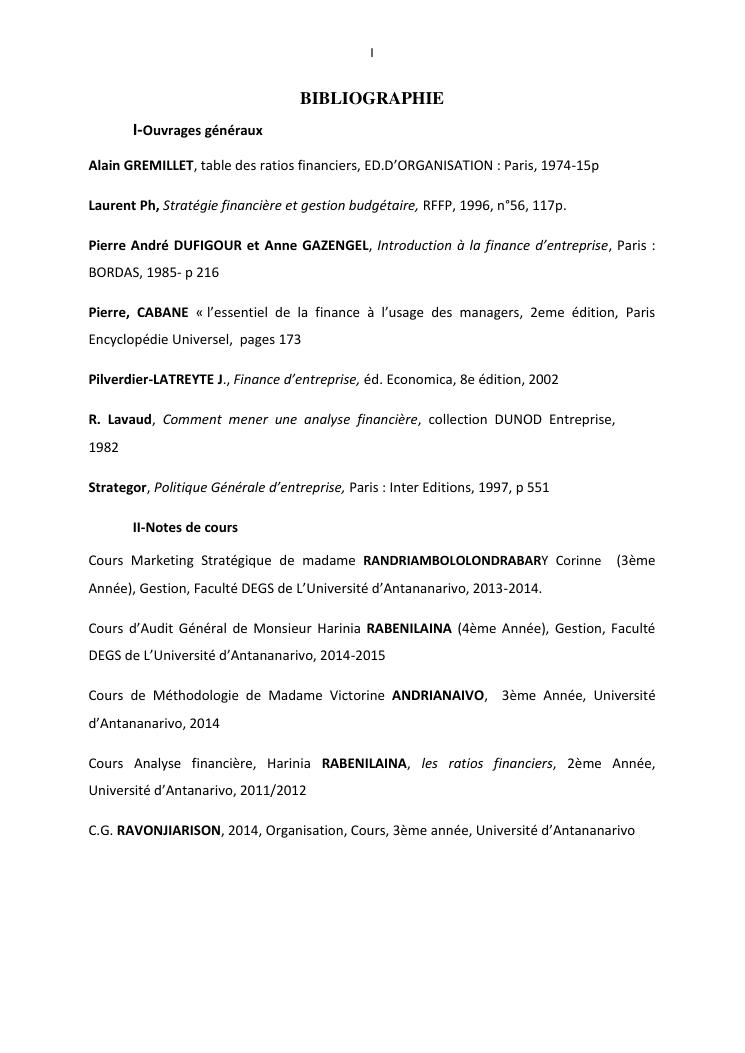 I

BIBLIOGRAPHIE

I-Ouvrages généraux

Alain GREMILLET, table des ratios financiers, ED.D'ORGANISATION : Paris, 1974-15p

Laurent Ph, Stratégie financière et gestion budgétaire, RFFP, 1996, n°56, 117p.

Pierre André DUFIGOUR et Anne GAZENGEL, Introduction à la finance d'entreprise, Paris : BORDAS, 1985- p 216

Pierre, CABANE « l'essentiel de la finance à l'usage des managers, 2eme édition, Paris Encyclopédie Universel, pages 173

Pilverdier-LATREYTE J., Finance d'entreprise, éd. Economica, 8e édition, 2002

R. Lavaud, Comment mener une analyse financière, collection DUNOD Entreprise, 1982

Strategor, Politique Générale d'entreprise, Paris : Inter Editions, 1997, p 551

II-Notes de cours

Cours Marketing Stratégique de madame RANDRIAMBOLOLONDRABARY Corinne (3ème Année), Gestion, Faculté DEGS de L'Université d'Antananarivo, 2013-2014.

Cours d'Audit Général de Monsieur Harinia RABENILAINA (4ème Année), Gestion, Faculté DEGS de L'Université d'Antananarivo, 2014-2015

Cours de Méthodologie de Madame Victorine ANDRIANAIVO, 3ème Année, Université d'Antananarivo, 2014

Cours Analyse financière, Harinia RABENILAINA, les ratios financiers, 2ème Année, Université d'Antanarivo, 2011/2012

C.G. RAVONJIARISON, 2014, Organisation, Cours, 3ème année, Université d'Antananarivo